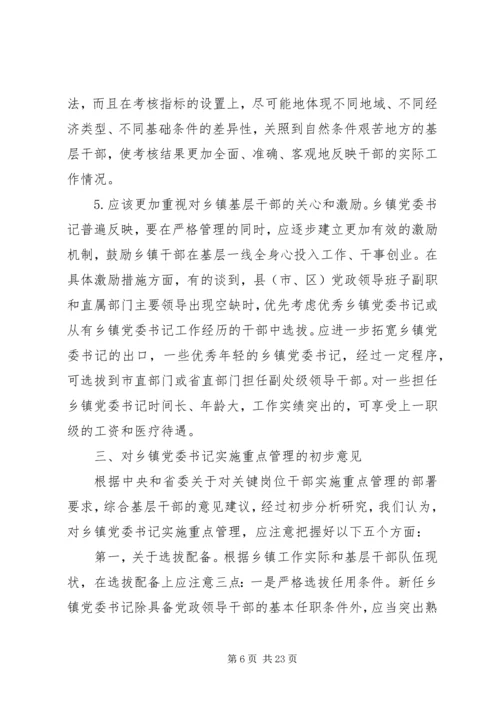 法，而且在考核指标的设置上，尽可能地体现不同地域、不同经济类型、不同基础条件的差异性，关照到自然条件艰苦地方的基层干部，使考核结果更加全面、准确、客观地反映干部的实际工作情况。

5.应该更加重视对乡镇基层干部的关心和激励。乡镇党委书记普遍反映，要在严格管理的同时，应逐步建立更加有效的激励机制，鼓励乡镇干部在基层一线全身心投入工作、干事创业。在具体激励措施方面，有的谈到，县（市、区）党政领导班子副职和直属部门主要领导出现空缺时，优先考虑优秀乡镇党委书记或从有乡镇党委书记工作经历的干部中选拔。应进一步拓宽乡镇党委书记的出口，一些优秀年轻的乡镇党委书记，经过一定程序，可选拔到市直部门或省直部门担任副处级领导干部。对一些担任乡镇党委书记时间长、年龄大，工作实绩突出的，可享受上一职级的工资和医疗待遇。

三、对乡镇党委书记实施重点管理的初步意见

根据中央和省委关于对关键岗位干部实施重点管理的部署要求，综合基层干部的意见建议，经过初步分析研究，我们认为，对乡镇党委书记实施重点管理，应注意把握好以下五个方面：

第一，关于选拔配备。根据乡镇工作实际和基层干部队伍现状，在选拔配备上应注意三点：一是严格选拔任用条件。新任乡镇党委书记除具备党政领导干部的基本任职条件外，应当突出熟

第 6 页 共 23 页